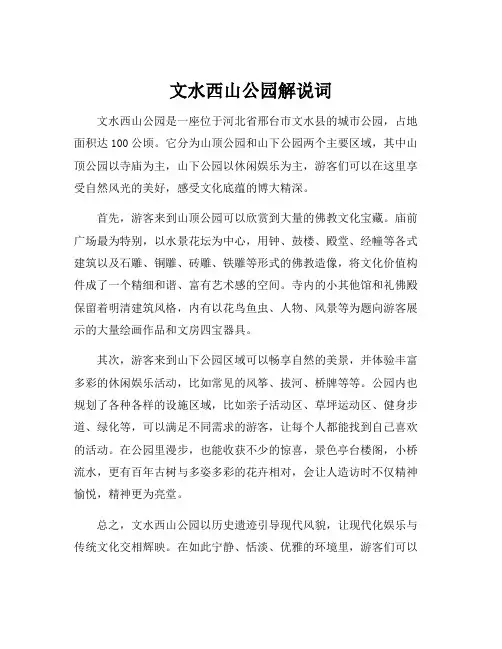 文水西山公园解说词

文水西山公园是一座位于河北省邢台市文水县的城市公园，占地面积达 100 公顷。它分为山顶公园和山下公园两个主要区域，其中山顶公园以寺庙为主，山下公园以休闲娱乐为主，游客们可以在这里享受自然风光的美好，感受文化底蕴的博大精深。

首先，游客来到山顶公园可以欣赏到大量的佛教文化宝藏。庙前广场最为特别，以水景花坛为中心，用钟、鼓楼、殿堂、经幢等各式建筑以及石雕、铜雕、砖雕、铁雕等形式的佛教造像，将文化价值构件成了一个精细和谐、富有艺术感的空间。寺内的小其他馆和礼佛殿保留着明清建筑风格，内有以花鸟鱼虫、人物、风景等为题向游客展示的大量绘画作品和文房四宝器具。

其次，游客来到山下公园区域可以畅享自然的美景，并体验丰富多彩的休闲娱乐活动，比如常见的风筝、拔河、桥牌等等。公园内也规划了各种各样的设施区域，比如亲子活动区、草坪运动区、健身步道、绿化等，可以满足不同需求的游客，让每个人都能找到自己喜欢的活动。在公园里漫步，也能收获不少的惊喜，景色亭台楼阁，小桥流水，更有百年古树与多姿多彩的花卉相对，会让人造访时不仅精神愉悦，精神更为亮堂。

总之，文水西山公园以历史遗迹引导现代风貌，让现代化娱乐与传统文化交相辉映。在如此宁静、恬淡、优雅的环境里，游客们可以